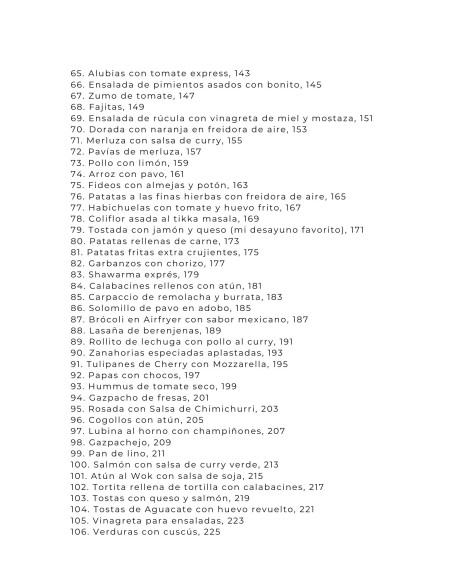 65. Alubias con tomate express, 143
66. Ensalada de pimientos asados con bonito, 145
67. Zumo de tomate, 147
68. Fajitas, 149
69. Ensalada de rúcula con vinagreta de miel y mostaza, 151
70. Dorada con naranja en freidora de aire, 153
71. Merluza con salsa de curry, 155
72. Pavías de merluza, 157
73. Pollo con limón, 159
74. Arroz con pavo, 161
75. Fideos con almejas y potón, 163
76. Patatas a las finas hierbas con freidora de aire, 165
77. Habichuelas con tomate y huevo frito, 167
78. Coliflor asada al tikka masala, 169
79. Tostada con jamón y queso (mi desayuno favorito), 171
80. Patatas rellenas de carne, 173
81. Patatas fritas extra crujientes, 175
82. Garbanzos con chorizo, 177
83. Shawarma exprés, 179
84. Calabacines rellenos con atún, 181
85. Carpaccio de remolacha y burrata, 183
86. Solomillo de pavo en adobo, 185
87. Brócoli en Airfryer con sabor mexicano, 187
88. Lasaña de berenjenas, 189
89. Rollito de lechuga con pollo al curry, 191
90. Zanahorias especiadas aplastadas, 193
91. Tulipanes de Cherry con Mozzarella, 195
92. Papas con chocos, 197
93. Hummus de tomate seco, 199
94. Gazpacho de fresas, 201
95. Rosada con Salsa de Chimichurri, 203
96. Cogollos con atún, 205
97. Lubina al horno con champiñones, 207
98. Gazpachejo, 209
99. Pan de lino, 211
100. Salmón con salsa de curry verde, 213
101. Atún al Wok con salsa de soja, 215
102. Tortita rellena de tortilla con calabacines, 217
103. Tostas con queso y salmón, 219
104. Tostas de Aguacate con huevo revuelto, 221
105. Vinagreta para ensaladas, 223
106. Verduras con cuscús, 225